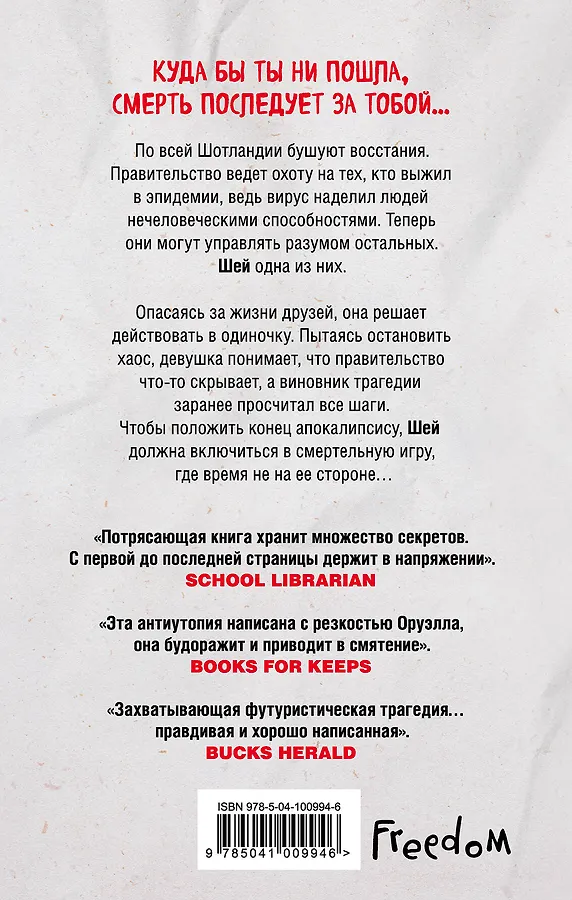 КУДА БЫ ТЫ НИ ПОШЛА,
СМЕРТЬ ПОСЛЕДУЕТ ЗА ТОБОЙ...

По всей Шотландии бушуют восстания. Правительство ведет охоту на тех, кто выжил в эпидемии, ведь вирус наделил людей нечеловеческими способностями. Теперь они могут управлять разумом остальных. Шей одна из них.

Опасаясь за жизни друзей, она решает действовать в одиночку. Пытаясь остановить хаос, девушка понимает, что правительство что-то скрывает, а виновник трагедии заранее просчитал все шаги. Чтобы положить конец апокалипсису, Шей должна включиться в смертельную игру, где время не на ее стороне…

«Потрясающая книга хранит множество секретов. С первой до последней страницы держит в напряжении».
SCHOOL LIBRARIAN

«Эта антиутопия написана с резкостью Оруэлла, она будоражит и приводит в смятение».
BOOKS FOR KEEPS

«Захватывающая футуристическая трагедия… правдивая и хорошо написанная».
BUCKS HERALD

ISBN 978-5-04-100994-6
9 785041 009946 >

Freedom